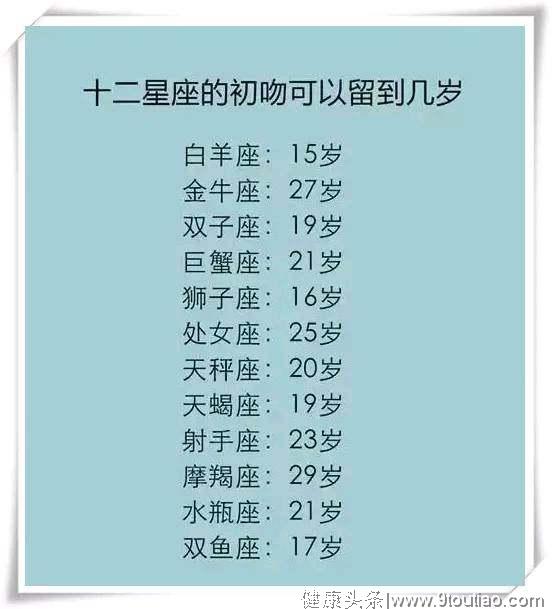 十二星座的初吻可以留到几岁

白羊座：15岁
金牛座：27岁
双子座：19岁
巨蟹座：21岁
狮子座：16岁
处女座：25岁
天秤座：20岁
天蝎座：19岁
射手座：23岁
摩羯座：29岁
水瓶座：21岁
双鱼座：17岁

健康头条|www.9toutiao.com